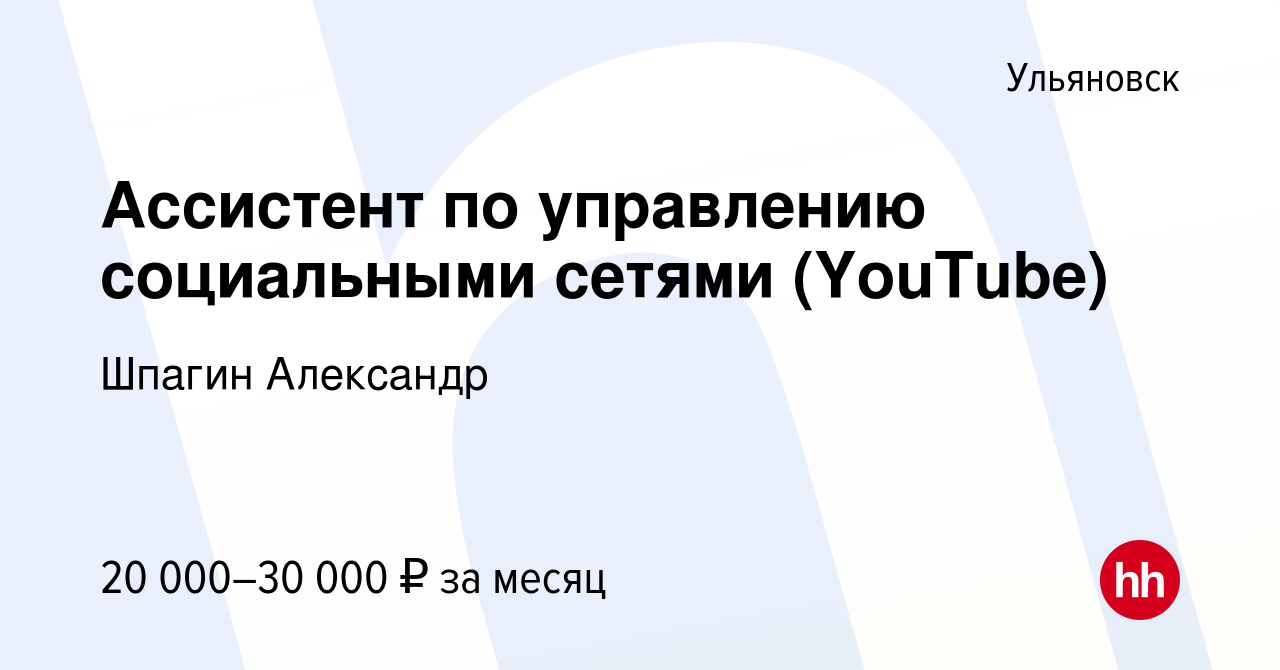 Ульяновск

Ассистент по управлению социальными сетями (YouTube)

Шпагин Александр

20 000–30 000 ₽ за месяц

hh